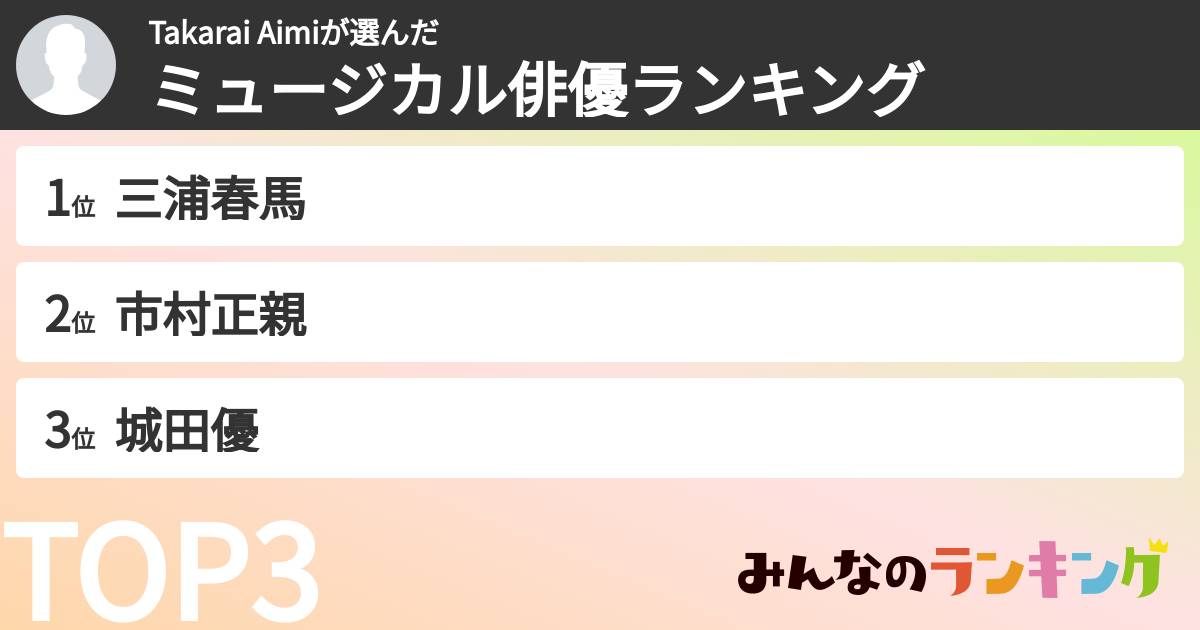 Takarai Aimiが選んだ
ミュージカル俳優ランキング

1位 三浦春馬

2位 市村正親

3位 城田優

TOP3

みんなのランキング